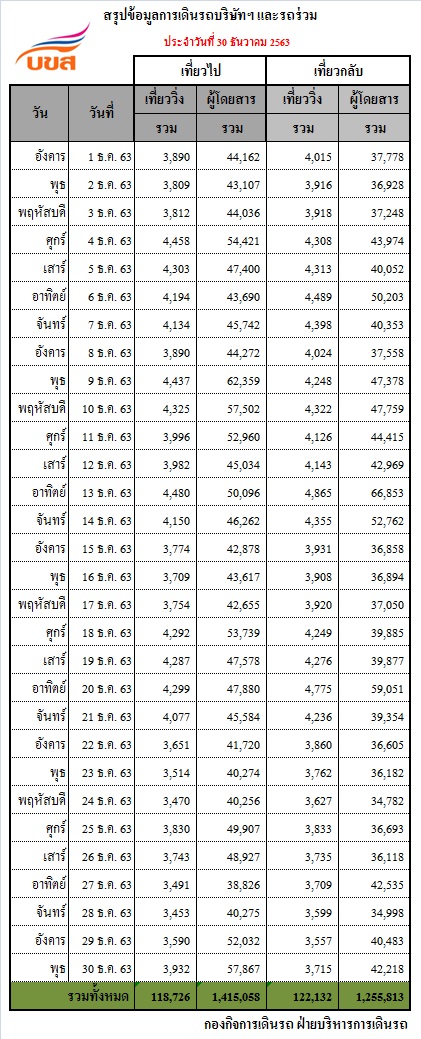 บขส

สรุปข้อมูลการเดินรถบริษัทฯ และรถร่วม

ประจำวันที่ 30 ธันวาคม 2563

| วัน | วันที่ | เที่ยวไป เที่ยววิ่ง รวม | เที่ยวไป ผู้โดยสาร รวม | เที่ยวกลับ เที่ยววิ่ง รวม | เที่ยวกลับ ผู้โดยสาร รวม |
|---|---|---|---|---|---|
| อังคาร | 1 ธ.ค. 63 | 3,890 | 44,162 | 4,015 | 37,778 |
| พุธ | 2 ธ.ค. 63 | 3,809 | 43,107 | 3,916 | 36,928 |
| พฤหัสบดี | 3 ธ.ค. 63 | 3,812 | 44,036 | 3,918 | 37,248 |
| ศุกร์ | 4 ธ.ค. 63 | 4,458 | 54,421 | 4,308 | 43,974 |
| เสาร์ | 5 ธ.ค. 63 | 4,303 | 47,400 | 4,313 | 40,052 |
| อาทิตย์ | 6 ธ.ค. 63 | 4,194 | 43,690 | 4,489 | 50,203 |
| จันทร์ | 7 ธ.ค. 63 | 4,134 | 45,742 | 4,398 | 40,353 |
| อังคาร | 8 ธ.ค. 63 | 3,890 | 44,272 | 4,024 | 37,558 |
| พุธ | 9 ธ.ค. 63 | 4,437 | 62,359 | 4,248 | 47,378 |
| พฤหัสบดี | 10 ธ.ค. 63 | 4,325 | 57,502 | 4,322 | 47,759 |
| ศุกร์ | 11 ธ.ค. 63 | 3,996 | 52,960 | 4,126 | 44,415 |
| เสาร์ | 12 ธ.ค. 63 | 3,982 | 45,034 | 4,143 | 42,969 |
| อาทิตย์ | 13 ธ.ค. 63 | 4,480 | 50,096 | 4,865 | 66,853 |
| จันทร์ | 14 ธ.ค. 63 | 4,150 | 46,262 | 4,355 | 52,762 |
| อังคาร | 15 ธ.ค. 63 | 3,774 | 42,878 | 3,931 | 36,858 |
| พุธ | 16 ธ.ค. 63 | 3,709 | 43,617 | 3,908 | 36,894 |
| พฤหัสบดี | 17 ธ.ค. 63 | 3,754 | 42,655 | 3,920 | 37,050 |
| ศุกร์ | 18 ธ.ค. 63 | 4,292 | 53,739 | 4,249 | 39,885 |
| เสาร์ | 19 ธ.ค. 63 | 4,287 | 47,578 | 4,276 | 39,877 |
| อาทิตย์ | 20 ธ.ค. 63 | 4,299 | 47,880 | 4,775 | 59,051 |
| จันทร์ | 21 ธ.ค. 63 | 4,077 | 45,584 | 4,236 | 39,354 |
| อังคาร | 22 ธ.ค. 63 | 3,651 | 41,720 | 3,860 | 36,605 |
| พุธ | 23 ธ.ค. 63 | 3,514 | 40,274 | 3,762 | 36,182 |
| พฤหัสบดี | 24 ธ.ค. 63 | 3,470 | 40,256 | 3,627 | 34,782 |
| ศุกร์ | 25 ธ.ค. 63 | 3,830 | 49,907 | 3,833 | 36,693 |
| เสาร์ | 26 ธ.ค. 63 | 3,743 | 48,927 | 3,735 | 36,118 |
| อาทิตย์ | 27 ธ.ค. 63 | 3,491 | 38,826 | 3,709 | 42,535 |
| จันทร์ | 28 ธ.ค. 63 | 3,453 | 40,275 | 3,599 | 34,998 |
| อังคาร | 29 ธ.ค. 63 | 3,590 | 52,032 | 3,557 | 40,483 |
| พุธ | 30 ธ.ค. 63 | 3,932 | 57,867 | 3,715 | 42,218 |
| รวมทั้งหมด | | 118,726 | 1,415,058 | 122,132 | 1,255,813 |

กองกิจการเดินรถ ฝ่ายบริหารการเดินรถ